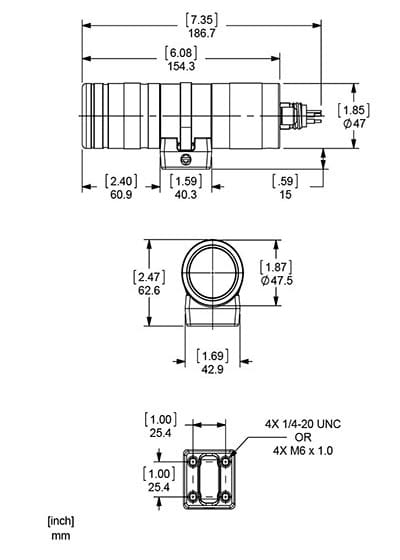 [7.35]
186.7

[6.08]
154.3

[1.85]
Ø47

[2.40]
60.9

[1.59]
40.3

[.59]
15

[2.47]
62.6

[1.87]
Ø47.5

[1.69]
42.9

[1.00]
25.4

4X 1/4-20 UNC
OR
4X M6 x 1.0

[1.00]
25.4

[inch]
mm